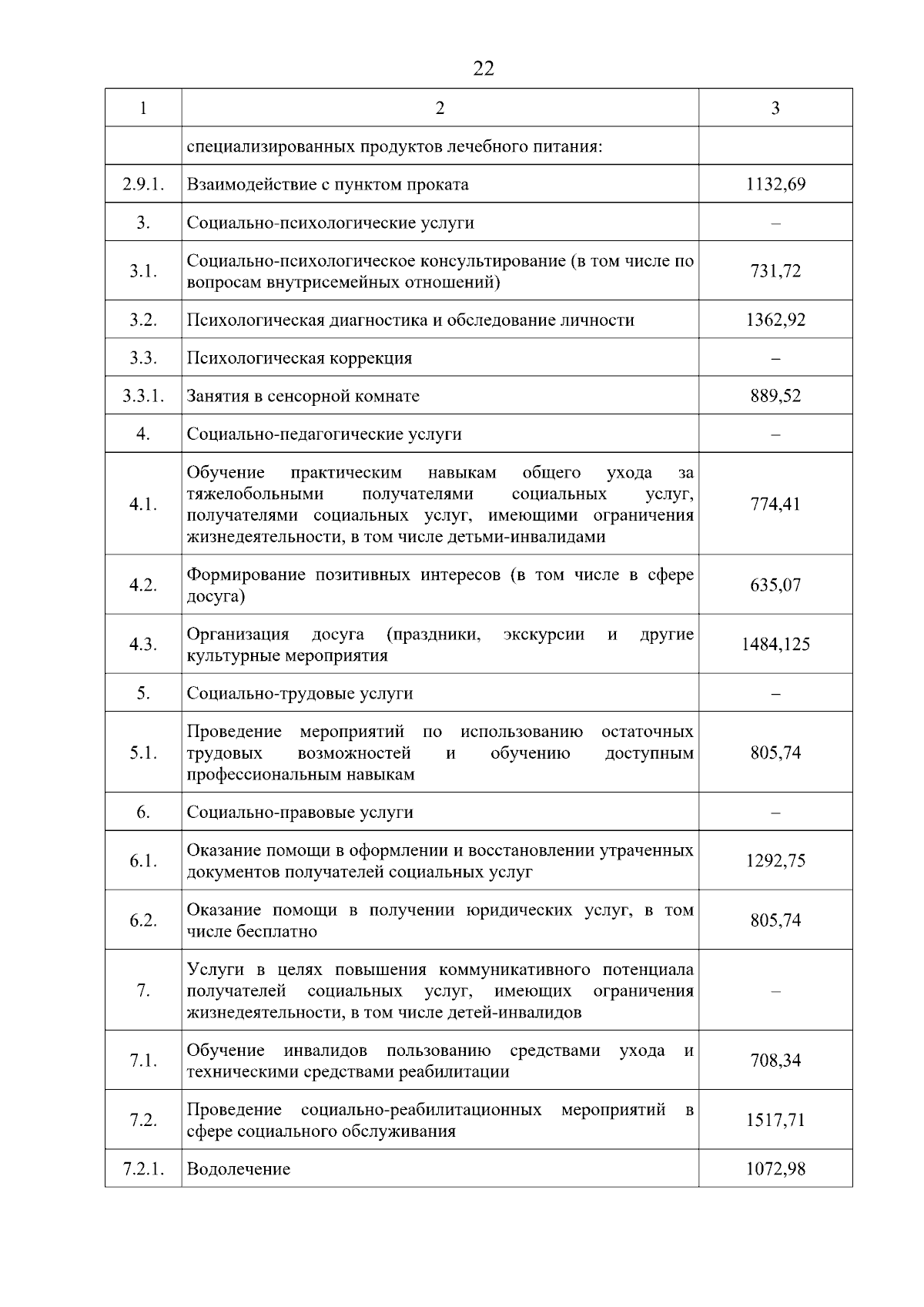 22

| 1 | 2 | 3 |
|---|---|---|
| | специализированных продуктов лечебного питания: | |
| 2.9.1. | Взаимодействие с пунктом проката | 1132,69 |
| 3. | Социально-психологические услуги | – |
| 3.1. | Социально-психологическое консультирование (в том числе по вопросам внутрисемейных отношений) | 731,72 |
| 3.2. | Психологическая диагностика и обследование личности | 1362,92 |
| 3.3. | Психологическая коррекция | – |
| 3.3.1. | Занятия в сенсорной комнате | 889,52 |
| 4. | Социально-педагогические услуги | – |
| 4.1. | Обучение практическим навыкам общего ухода за тяжелобольными получателями социальных услуг, получателями социальных услуг, имеющими ограничения жизнедеятельности, в том числе детьми-инвалидами | 774,41 |
| 4.2. | Формирование позитивных интересов (в том числе в сфере досуга) | 635,07 |
| 4.3. | Организация досуга (праздники, экскурсии и другие культурные мероприятия | 1484,125 |
| 5. | Социально-трудовые услуги | – |
| 5.1. | Проведение мероприятий по использованию остаточных трудовых возможностей и обучению доступным профессиональным навыкам | 805,74 |
| 6. | Социально-правовые услуги | – |
| 6.1. | Оказание помощи в оформлении и восстановлении утраченных документов получателей социальных услуг | 1292,75 |
| 6.2. | Оказание помощи в получении юридических услуг, в том числе бесплатно | 805,74 |
| 7. | Услуги в целях повышения коммуникативного потенциала получателей социальных услуг, имеющих ограничения жизнедеятельности, в том числе детей-инвалидов | – |
| 7.1. | Обучение инвалидов пользованию средствами ухода и техническими средствами реабилитации | 708,34 |
| 7.2. | Проведение социально-реабилитационных мероприятий в сфере социального обслуживания | 1517,71 |
| 7.2.1. | Водолечение | 1072,98 |